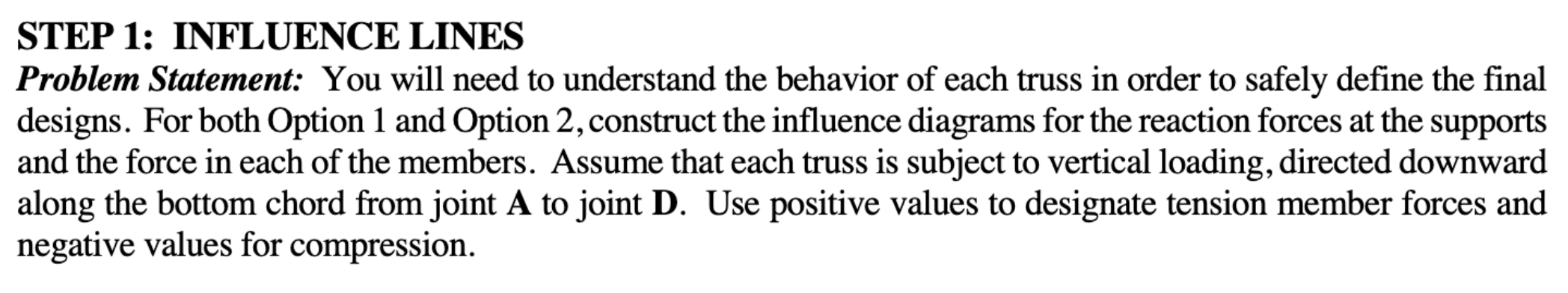 STEP 1: INFLUENCE LINES

Problem Statement: You will need to understand the behavior of each truss in order to safely define the final designs. For both Option 1 and Option 2, construct the influence diagrams for the reaction forces at the supports and the force in each of the members. Assume that each truss is subject to vertical loading, directed downward along the bottom chord from joint A to joint D. Use positive values to designate tension member forces and negative values for compression.